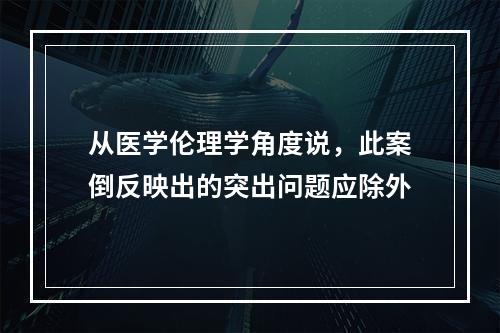 从医学伦理学角度说，此案倒反映出的突出问题应除外